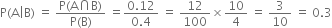 $P(A|B) = \frac{P(A \cap B)}{P(B)} = \frac{0.12}{0.4} = \frac{12}{100} \times \frac{10}{4} = \frac{3}{10} = 0.3$